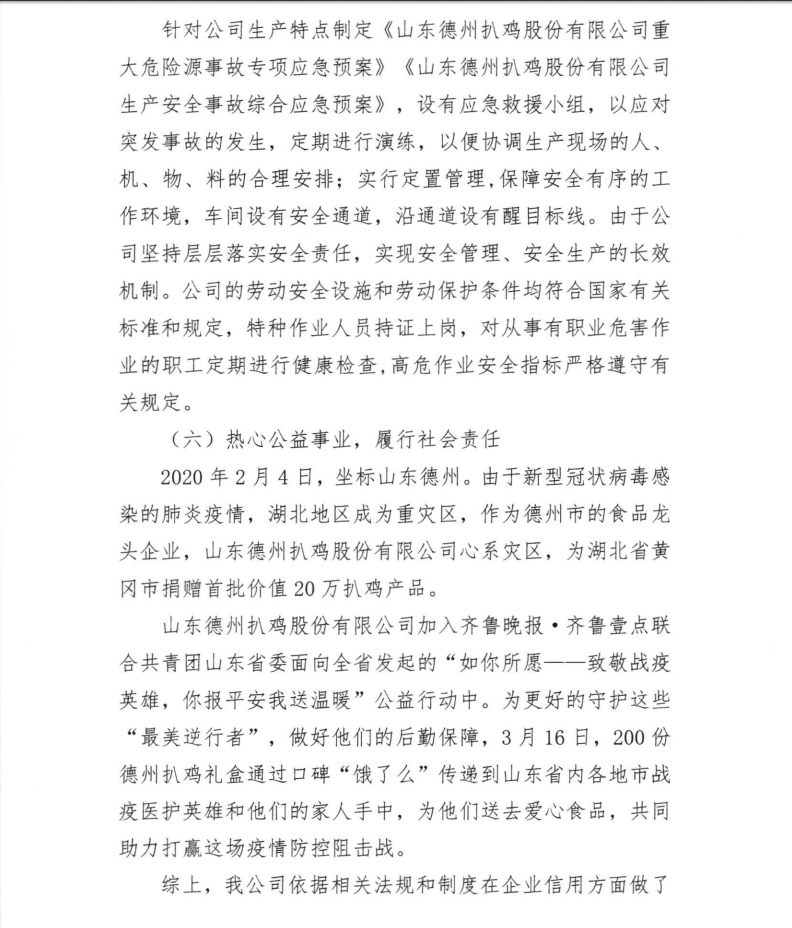 针对公司生产特点制定《山东德州扒鸡股份有限公司重大危险源事故专项应急预案》《山东德州扒鸡股份有限公司生产安全事故综合应急预案》，设有应急救援小组，以应对突发事故的发生，定期进行演练，以便协调生产现场的人、机、物、料的合理安排；实行定置管理,保障安全有序的工作环境，车间设有安全通道，沿通道设有醒目标线。由于公司坚持层层落实安全责任，实现安全管理、安全生产的长效机制。公司的劳动安全设施和劳动保护条件均符合国家有关标准和规定，特种作业人员持证上岗，对从事有职业危害作业的职工定期进行健康检查,高危作业安全指标严格遵守有关规定。

（六）热心公益事业，履行社会责任

2020 年 2 月 4 日，坐标山东德州。由于新型冠状病毒感染的肺炎疫情，湖北地区成为重灾区，作为德州市的食品龙头企业，山东德州扒鸡股份有限公司心系灾区，为湖北省黄冈市捐赠首批价值 20 万扒鸡产品。

山东德州扒鸡股份有限公司加入齐鲁晚报·齐鲁壹点联合共青团山东省委面向全省发起的“如你所愿——致敬战疫英雄，你报平安我送温暖”公益行动中。为更好的守护这些“最美逆行者”，做好他们的后勤保障，3 月 16 日，200 份德州扒鸡礼盒通过口碑“饿了么”传递到山东省内各地市战疫医护英雄和他们的家人手中，为他们送去爱心食品，共同助力打赢这场疫情防控阻击战。

综上，我公司依据相关法规和制度在企业信用方面做了